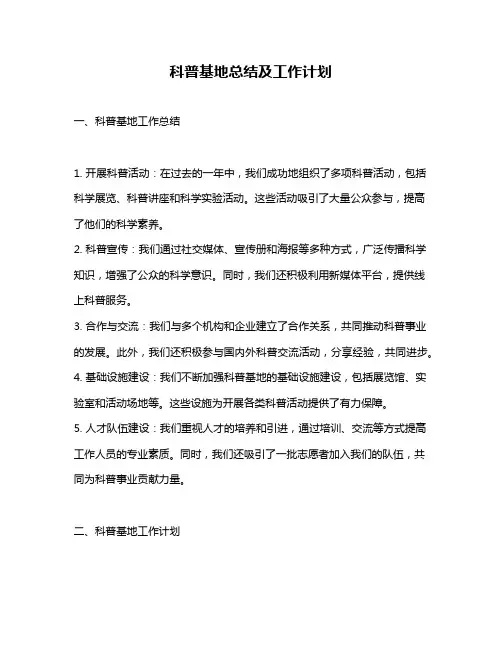 科普基地总结及工作计划

一、科普基地工作总结

1. 开展科普活动：在过去的一年中，我们成功地组织了多项科普活动，包括科学展览、科普讲座和科学实验活动。这些活动吸引了大量公众参与，提高了他们的科学素养。

2. 科普宣传：我们通过社交媒体、宣传册和海报等多种方式，广泛传播科学知识，增强了公众的科学意识。同时，我们还积极利用新媒体平台，提供线上科普服务。

3. 合作与交流：我们与多个机构和企业建立了合作关系，共同推动科普事业的发展。此外，我们还积极参与国内外科普交流活动，分享经验，共同进步。

4. 基础设施建设：我们不断加强科普基地的基础设施建设，包括展览馆、实验室和活动场地等。这些设施为开展各类科普活动提供了有力保障。

5. 人才队伍建设：我们重视人才的培养和引进，通过培训、交流等方式提高工作人员的专业素质。同时，我们还吸引了一批志愿者加入我们的队伍，共同为科普事业贡献力量。

二、科普基地工作计划